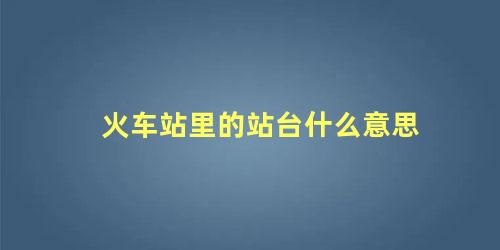 火车站里的站台什么意思